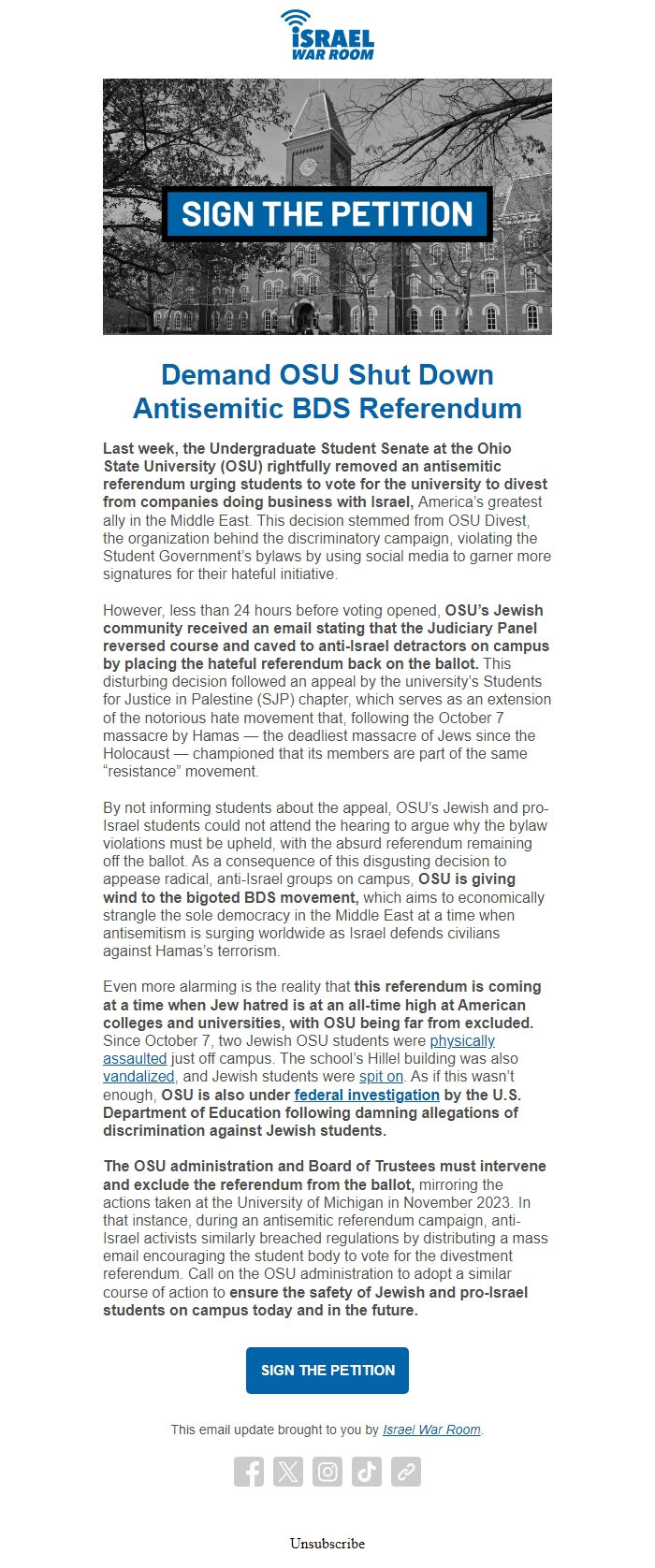 ISRAEL WAR ROOM

SIGN THE PETITION

Demand OSU Shut Down Antisemitic BDS Referendum

Last week, the Undergraduate Student Senate at the Ohio State University (OSU) rightfully removed an antisemitic referendum urging students to vote for the university to divest from companies doing business with Israel, America's greatest ally in the Middle East. This decision stemmed from OSU Divest, the organization behind the discriminatory campaign, violating the Student Government's bylaws by using social media to garner more signatures for their hateful initiative.

However, less than 24 hours before voting opened, OSU's Jewish community received an email stating that the Judiciary Panel reversed course and caved to anti-Israel detractors on campus by placing the hateful referendum back on the ballot. This disturbing decision followed an appeal by the university's Students for Justice in Palestine (SJP) chapter, which serves as an extension of the notorious hate movement that, following the October 7 massacre by Hamas — the deadliest massacre of Jews since the Holocaust — championed that its members are part of the same "resistance" movement.

By not informing students about the appeal, OSU's Jewish and pro-Israel students could not attend the hearing to argue why the bylaw violations must be upheld, with the absurd referendum remaining off the ballot. As a consequence of this disgusting decision to appease radical, anti-Israel groups on campus, OSU is giving wind to the bigoted BDS movement, which aims to economically strangle the sole democracy in the Middle East at a time when antisemitism is surging worldwide as Israel defends civilians against Hamas's terrorism.

Even more alarming is the reality that this referendum is coming at a time when Jew hatred is at an all-time high at American colleges and universities, with OSU being far from excluded. Since October 7, two Jewish OSU students were physically assaulted just off campus. The school's Hillel building was also vandalized, and Jewish students were spit on. As if this wasn't enough, OSU is also under federal investigation by the U.S. Department of Education following damning allegations of discrimination against Jewish students.

The OSU administration and Board of Trustees must intervene and exclude the referendum from the ballot, mirroring the actions taken at the University of Michigan in November 2023. In that instance, during an antisemitic referendum campaign, anti-Israel activists similarly breached regulations by distributing a mass email encouraging the student body to vote for the divestment referendum. Call on the OSU administration to adopt a similar course of action to ensure the safety of Jewish and pro-Israel students on campus today and in the future.

SIGN THE PETITION

This email update brought to you by Israel War Room.

Unsubscribe